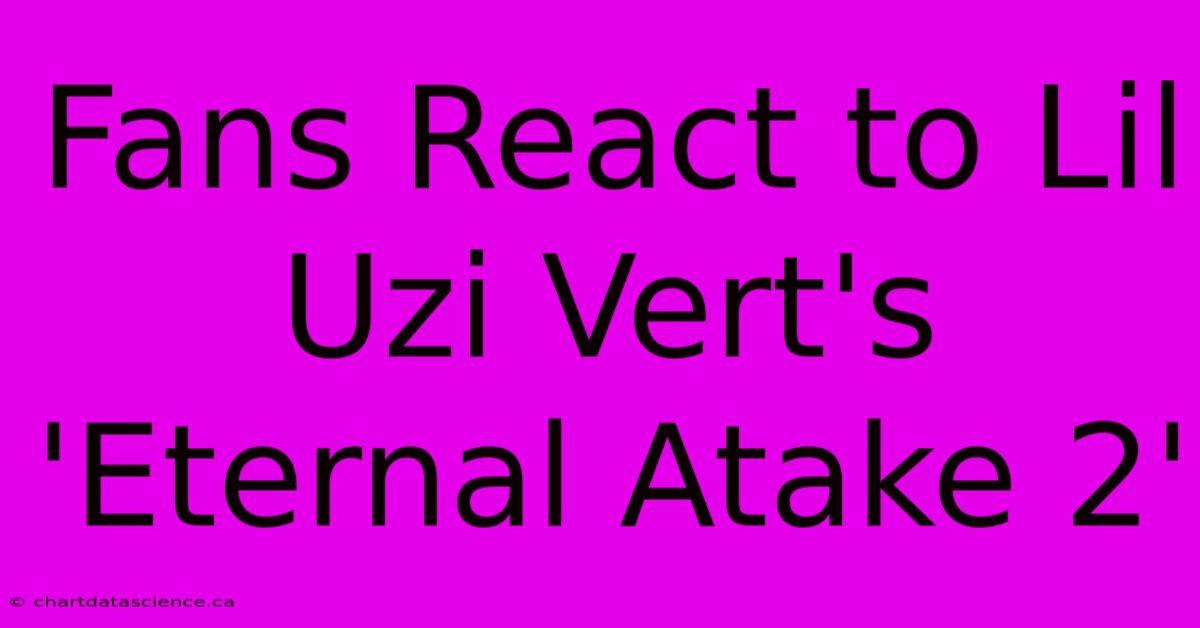 Fans React to Lil Uzi Vert's 'Eternal Atake 2'

© chartdatascience.ca